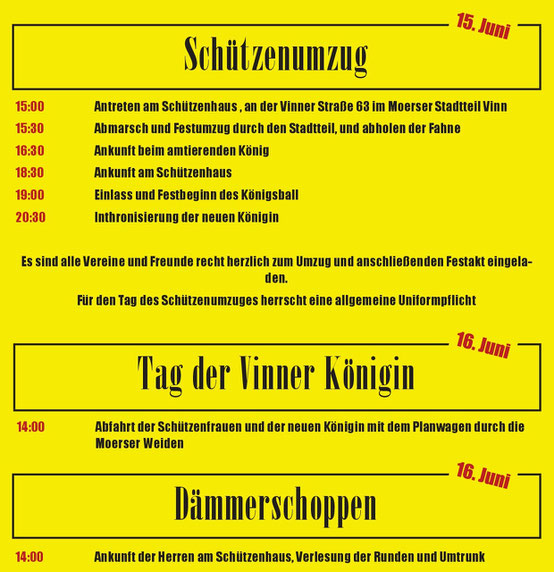 15. Juni

Schützenumzug

15:00 Antreten am Schützenhaus , an der Vinner Straße 63 im Moerser Stadtteil Vinn
15:30 Abmarsch und Festumzug durch den Stadtteil, und abholen der Fahne
16:30 Ankunft beim amtierenden König
18:30 Ankunft am Schützenhaus
19:00 Einlass und Festbeginn des Königsball
20:30 Inthronisierung der neuen Königin

Es sind alle Vereine und Freunde recht herzlich zum Umzug und anschließenden Festakt eingeladen.

Für den Tag des Schützenumzuges herrscht eine allgemeine Uniformpflicht

16. Juni

Tag der Vinner Königin

14:00 Abfahrt der Schützenfrauen und der neuen Königin mit dem Planwagen durch die Moerser Weiden

16. Juni

Dämmerschoppen

14:00 Ankunft der Herren am Schützenhaus, Verlesung der Runden und Umtrunk